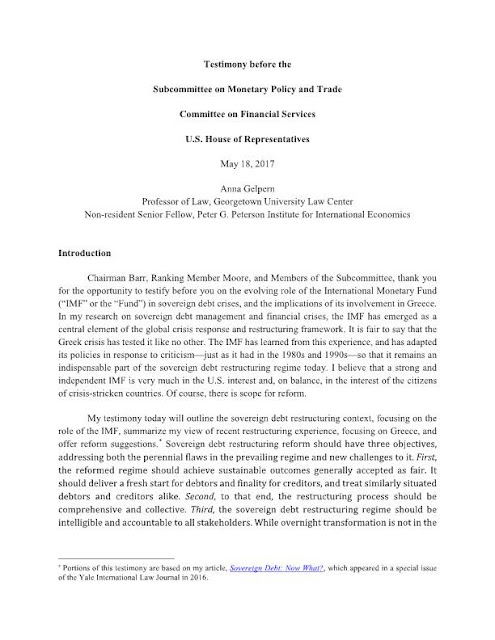 Testimony before the

Subcommittee on Monetary Policy and Trade

Committee on Financial Services

U.S. House of Representatives

May 18, 2017

Anna Gelpern
Professor of Law, Georgetown University Law Center
Non-resident Senior Fellow, Peter G. Peterson Institute for International Economics

Introduction

Chairman Barr, Ranking Member Moore, and Members of the Subcommittee, thank you for the opportunity to testify before you on the evolving role of the International Monetary Fund ("IMF" or the "Fund") in sovereign debt crises, and the implications of its involvement in Greece. In my research on sovereign debt management and financial crises, the IMF has emerged as a central element of the global crisis response and restructuring framework. It is fair to say that the Greek crisis has tested it like no other. The IMF has learned from this experience, and has adapted its policies in response to criticism—just as it had in the 1980s and 1990s—so that it remains an indispensable part of the sovereign debt restructuring regime today. I believe that a strong and independent IMF is very much in the U.S. interest and, on balance, in the interest of the citizens of crisis-stricken countries. Of course, there is scope for reform.

My testimony today will outline the sovereign debt restructuring context, focusing on the role of the IMF, summarize my view of recent restructuring experience, focusing on Greece, and offer reform suggestions.* Sovereign debt restructuring reform should have three objectives, addressing both the perennial flaws in the prevailing regime and new challenges to it. First, the reformed regime should achieve sustainable outcomes generally accepted as fair. It should deliver a fresh start for debtors and finality for creditors, and treat similarly situated debtors and creditors alike. Second, to that end, the restructuring process should be comprehensive and collective. Third, the sovereign debt restructuring regime should be intelligible and accountable to all stakeholders. While overnight transformation is not in the

* Portions of this testimony are based on my article, Sovereign Debt: Now What?, which appeared in a special issue of the Yale International Law Journal in 2016.